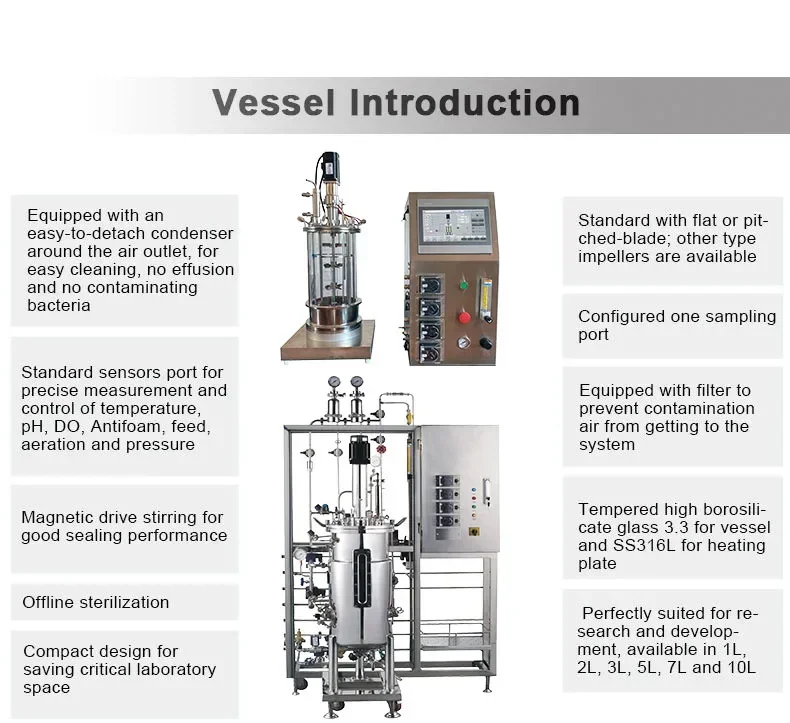 Vessel Introduction

Equipped with an easy-to-detach condenser around the air outlet, for easy cleaning, no effusion and no contaminating bacteria

Standard sensors port for precise measurement and control of temperature, pH, DO, Antifoam, feed, aeration and pressure

Magnetic drive stirring for good sealing performance

Offline sterilization

Compact design for saving critical laboratory space

Standard with flat or pitched-blade; other type impellers are available

Configured one sampling port

Equipped with filter to prevent contamination air from getting to the system

Tempered high borosilicate glass 3.3 for vessel and SS316L for heating plate

Perfectly suited for research and development, available in 1L, 2L, 3L, 5L, 7L and 10L